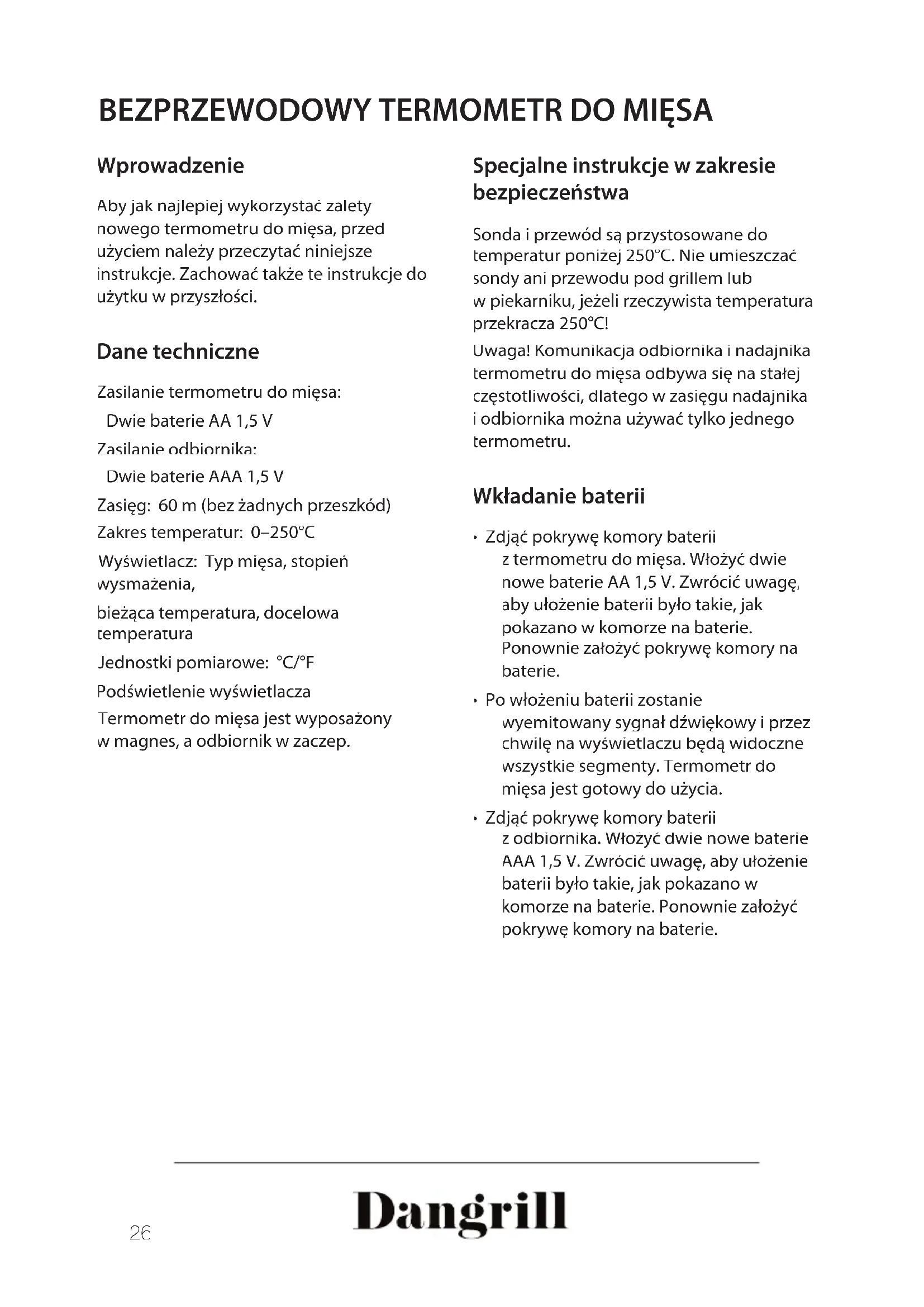 BEZPRZEWODOWY TERMOMETR DO MIĘSA

Wprowadzenie

Aby jak najlepiej wykorzystać zalety nowego termometru do mięsa, przed użyciem należy przeczytać niniejsze instrukcje. Zachować także te instrukcje do użytku w przyszłości.

Dane techniczne

Zasilanie termometru do mięsa:
Dwie baterie AA 1,5 V
Zasilanie odbiornika:
Dwie baterie AAA 1,5 V
Zasięg: 60 m (bez żadnych przeszkód)
Zakres temperatur: 0–250°C
Wyświetlacz: Typ mięsa, stopień wysmażenia,
bieżąca temperatura, docelowa temperatura
Jednostki pomiarowe: °C/°F
Podświetlenie wyświetlacza
Termometr do mięsa jest wyposażony w magnes, a odbiornik w zaczep.

Specjalne instrukcje w zakresie bezpieczeństwa

Sonda i przewód są przystosowane do temperatur poniżej 250°C. Nie umieszczać sondy ani przewodu pod grillem lub w piekarniku, jeżeli rzeczywista temperatura przekracza 250°C!
Uwaga! Komunikacja odbiornika i nadajnika termometru do mięsa odbywa się na stałej częstotliwości, dlatego w zasięgu nadajnika i odbiornika można używać tylko jednego termometru.

Wkładanie baterii

• Zdjąć pokrywę komory baterii z termometru do mięsa. Włożyć dwie nowe baterie AA 1,5 V. Zwrócić uwagę, aby ułożenie baterii było takie, jak pokazano w komorze na baterie. Ponownie założyć pokrywę komory na baterie.
• Po włożeniu baterii zostanie wyemitowany sygnał dźwiękowy i przez chwilę na wyświetlaczu będą widoczne wszystkie segmenty. Termometr do mięsa jest gotowy do użycia.
• Zdjąć pokrywę komory baterii z odbiornika. Włożyć dwie nowe baterie AAA 1,5 V. Zwrócić uwagę, aby ułożenie baterii było takie, jak pokazano w komorze na baterie. Ponownie założyć pokrywę komory na baterie.

26

Dangrill